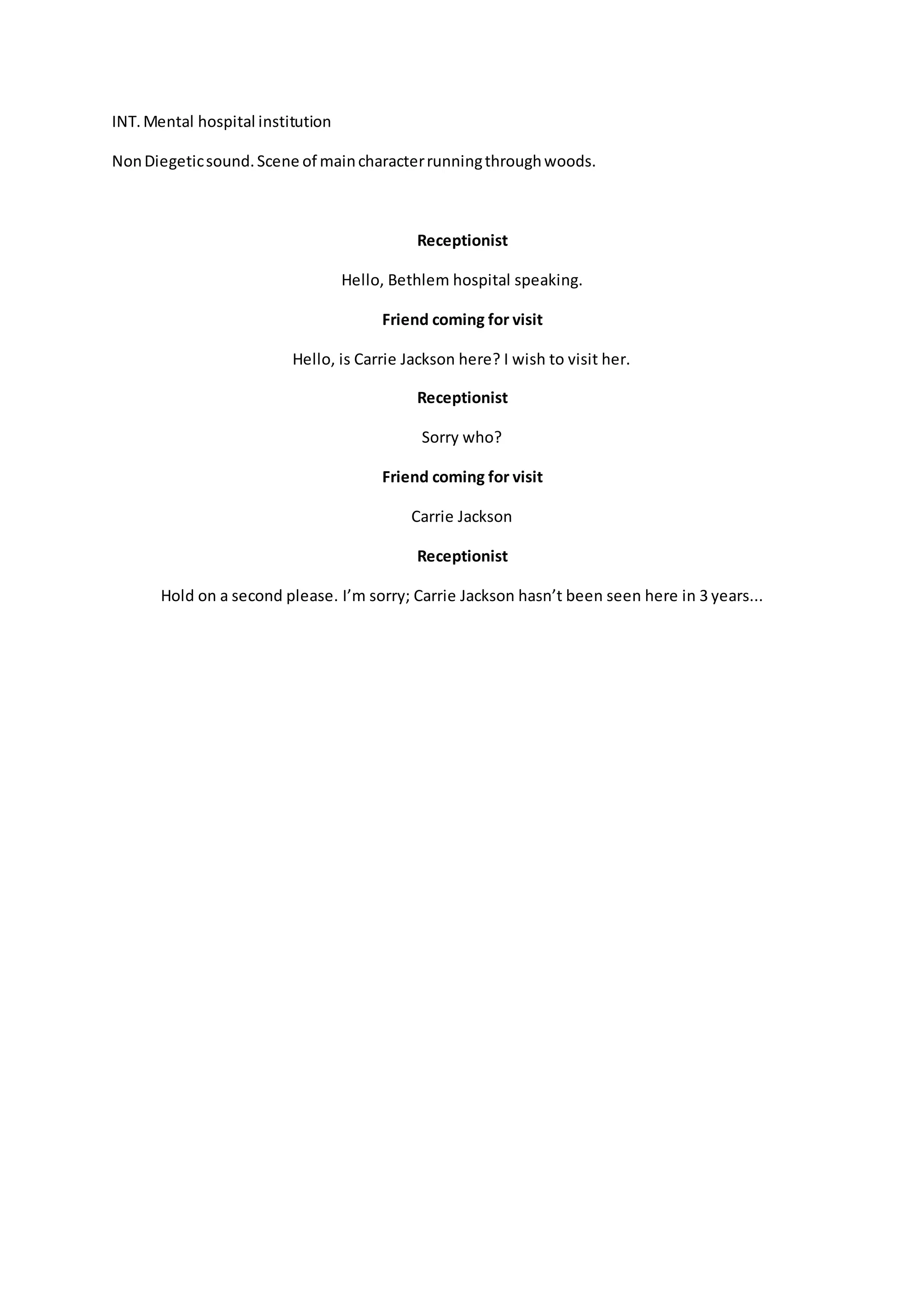 INT. Mental hospital institution

Non Diegetic sound. Scene of main character running through woods.

Receptionist

Hello, Bethlem hospital speaking.

Friend coming for visit

Hello, is Carrie Jackson here? I wish to visit her.

Receptionist

Sorry who?

Friend coming for visit

Carrie Jackson

Receptionist

Hold on a second please. I'm sorry; Carrie Jackson hasn't been seen here in 3 years...